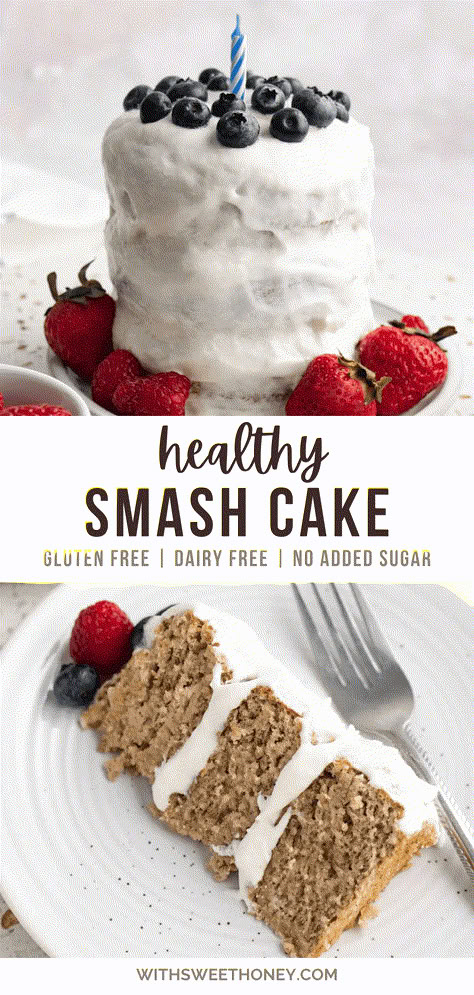 healthy
SMASH CAKE
GLUTEN FREE | DAIRY FREE | NO ADDED SUGAR

WITHSWEETHONEY.COM